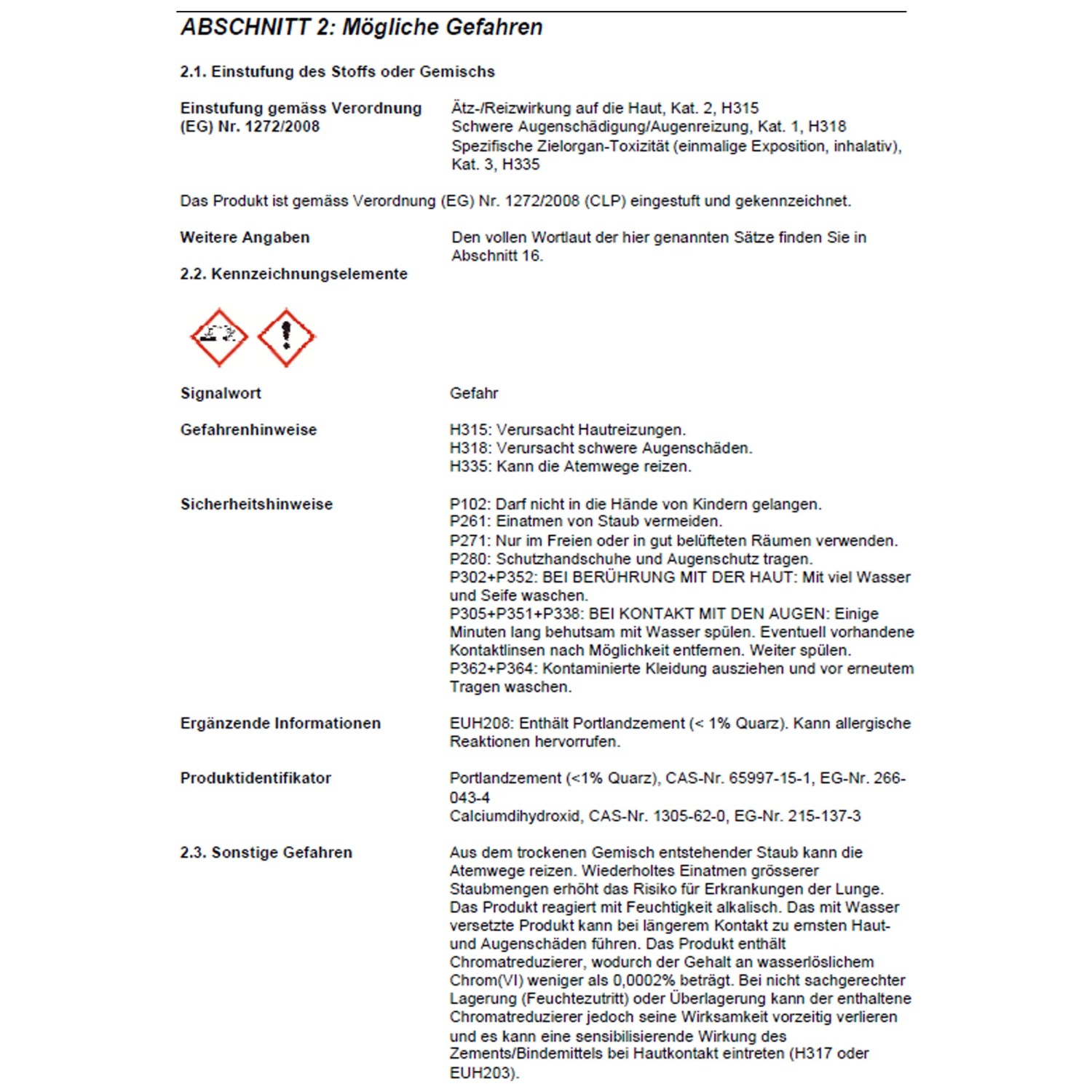 ABSCHNITT 2: Mögliche Gefahren

2.1. Einstufung des Stoffs oder Gemischs

Einstufung gemäss Verordnung (EG) Nr. 1272/2008

Ätz-/Reizwirkung auf die Haut, Kat. 2, H315
Schwere Augenschädigung/Augenreizung, Kat. 1, H318
Spezifische Zielorgan-Toxizität (einmalige Exposition, inhalativ), Kat. 3, H335

Das Produkt ist gemäss Verordnung (EG) Nr. 1272/2008 (CLP) eingestuft und gekennzeichnet.

Weitere Angaben

Den vollen Wortlaut der hier genannten Sätze finden Sie in Abschnitt 16.

2.2. Kennzeichnungselemente

Signalwort

Gefahr

Gefahrenhinweise

H315: Verursacht Hautreizungen.
H318: Verursacht schwere Augenschäden.
H335: Kann die Atemwege reizen.

Sicherheitshinweise

P102: Darf nicht in die Hände von Kindern gelangen.
P261: Einatmen von Staub vermeiden.
P271: Nur im Freien oder in gut belüfteten Räumen verwenden.
P280: Schutzhandschuhe und Augenschutz tragen.
P302+P352: BEI BERÜHRUNG MIT DER HAUT: Mit viel Wasser und Seife waschen.
P305+P351+P338: BEI KONTAKT MIT DEN AUGEN: Einige Minuten lang behutsam mit Wasser spülen. Eventuell vorhandene Kontaktlinsen nach Möglichkeit entfernen. Weiter spülen.
P362+P364: Kontaminierte Kleidung ausziehen und vor erneutem Tragen waschen.

Ergänzende Informationen

EUH208: Enthält Portlandzement (< 1% Quarz). Kann allergische Reaktionen hervorrufen.

Produktidentifikator

Portlandzement (<1% Quarz), CAS-Nr. 65997-15-1, EG-Nr. 266-043-4
Calciumdihydroxid, CAS-Nr. 1305-62-0, EG-Nr. 215-137-3

2.3. Sonstige Gefahren

Aus dem trockenen Gemisch entstehender Staub kann die Atemwege reizen. Wiederholtes Einatmen grösserer Staubmengen erhöht das Risiko für Erkrankungen der Lunge. Das Produkt reagiert mit Feuchtigkeit alkalisch. Das mit Wasser versetzte Produkt kann bei längerem Kontakt zu ernsten Haut- und Augenschäden führen. Das Produkt enthält Chromatreduzierer, wodurch der Gehalt an wasserlöslichem Chrom(VI) weniger als 0,0002% beträgt. Bei nicht sachgerechter Lagerung (Feuchtezutritt) oder Überlagerung kann der enthaltene Chromatreduzierer jedoch seine Wirksamkeit vorzeitig verlieren und es kann eine sensibilisierende Wirkung des Zements/Bindemittels bei Hautkontakt eintreten (H317 oder EUH203).